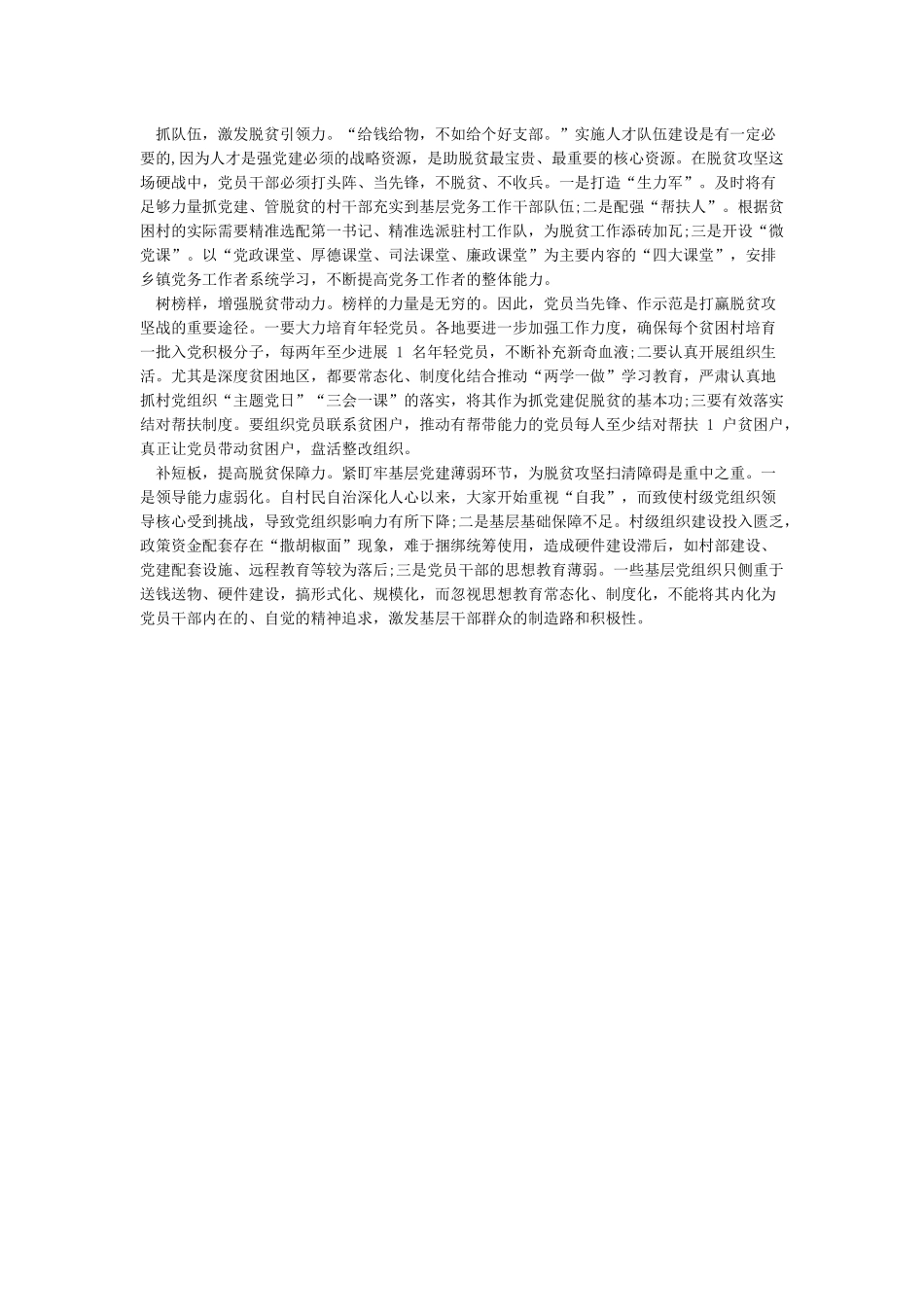 抓队伍，激发脱贫引领力。“给钱给物，不如给个好支部。”实施人才队伍建设是有一定必要的,因为人才是强党建必须的战略资源，是助脱贫最宝贵、最重要的核心资源。在脱贫攻坚这场硬战中，党员干部必须打头阵、当先锋，不脱贫、不收兵。一是打造“生力军”。及时将有足够力量抓党建、管脱贫的村干部充实到基层党务工作干部队伍;二是配强“帮扶人”。根据贫困村的实际需要精准选配第一书记、精准选派驻村工作队，为脱贫工作添砖加瓦;三是开设“微党课”。以“党政课堂、厚德课堂、司法课堂、廉政课堂”为主要内容的“四大课堂”，安排乡镇党务工作者系统学习，不断提高党务工作者的整体能力。

树榜样，增强脱贫带动力。榜样的力量是无穷的。因此，党员当先锋、作示范是打赢脱贫攻坚战的重要途径。一要大力培育年轻党员。各地要进一步加强工作力度，确保每个贫困村培育一批入党积极分子，每两年至少进展 1 名年轻党员，不断补充新奇血液;二要认真开展组织生活。尤其是深度贫困地区，都要常态化、制度化结合推动“两学一做”学习教育，严肃认真地抓村党组织“主题党日”“三会一课”的落实，将其作为抓党建促脱贫的基本功;三要有效落实结对帮扶制度。要组织党员联系贫困户，推动有帮带能力的党员每人至少结对帮扶 1 户贫困户，真正让党员带动贫困户，盘活整改组织。

补短板，提高脱贫保障力。紧盯牢基层党建薄弱环节，为脱贫攻坚扫清障碍是重中之重。一是领导能力虚弱化。自村民自治深化人心以来，大家开始重视“自我”，而致使村级党组织领导核心受到挑战，导致党组织影响力有所下降;二是基层基础保障不足。村级组织建设投入匮乏，政策资金配套存在“撒胡椒面”现象，难于捆绑统筹使用，造成硬件建设滞后，如村部建设、党建配套设施、远程教育等较为落后;三是党员干部的思想教育薄弱。一些基层党组织只侧重于送钱送物、硬件建设，搞形式化、规模化，而忽视思想教育常态化、制度化，不能将其内化为党员干部内在的、自觉的精神追求，激发基层干部群众的制造路和积极性。